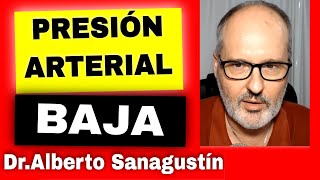 PRESIÓN ARTERIAL

BAJA

Dr.Alberto Sanagustín